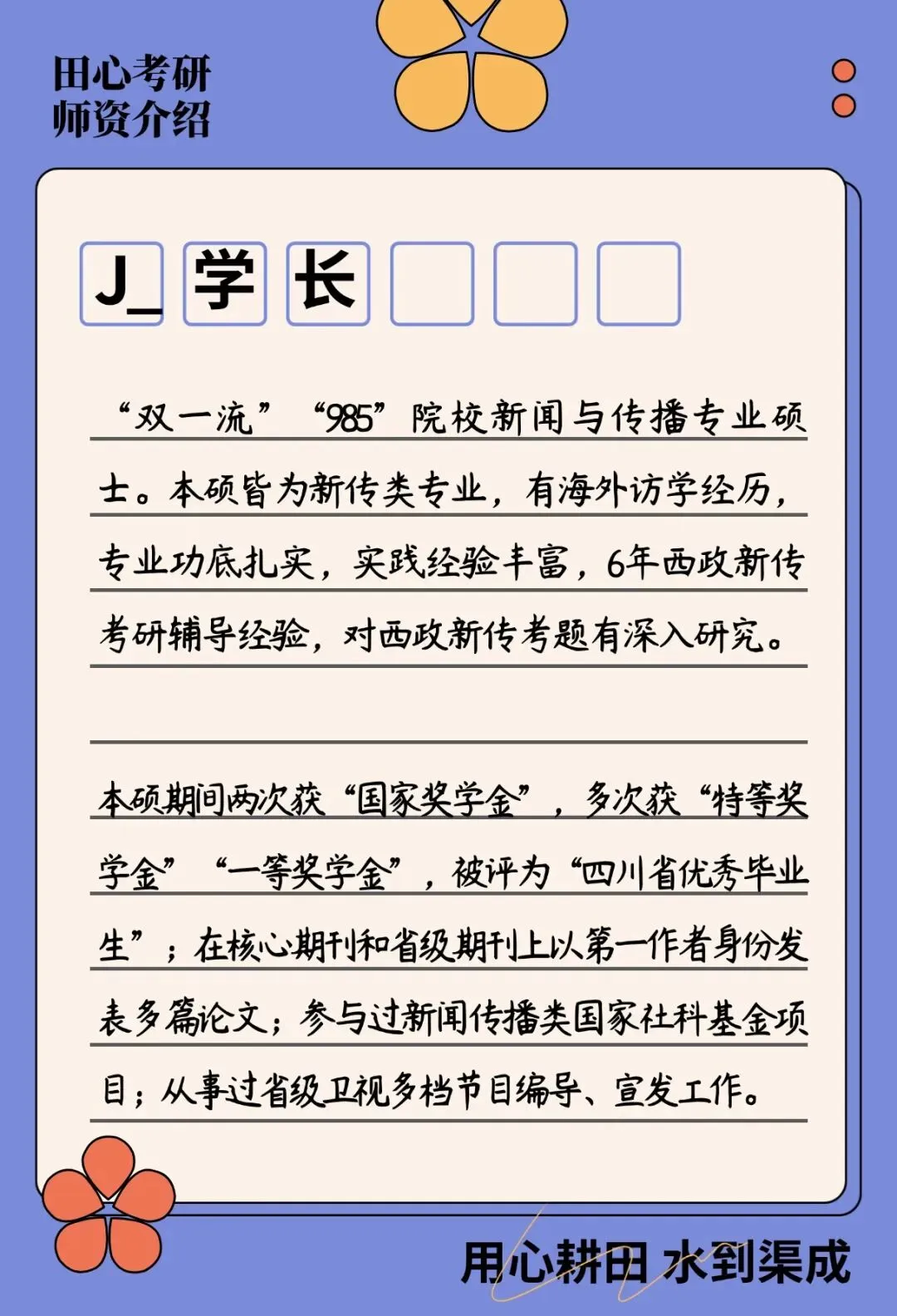 田心考研
师资介绍

J_ 学 长

“双一流”“985”院校新闻与传播专业硕士。本硕皆为新传类专业，有海外访学经历，专业功底扎实，实践经验丰富，6年西政新传考研辅导经验，对西政新传考题有深入研究。

本硕期间两次获“国家奖学金”，多次获“特等奖学金”“一等奖学金”，被评为“四川省优秀毕业生”；在核心期刊和省级期刊上以第一作者身份发表多篇论文；参与过新闻传播类国家社科基金项目；从事过省级卫视多档节目编导、宣发工作。

用心耕田 水到渠成